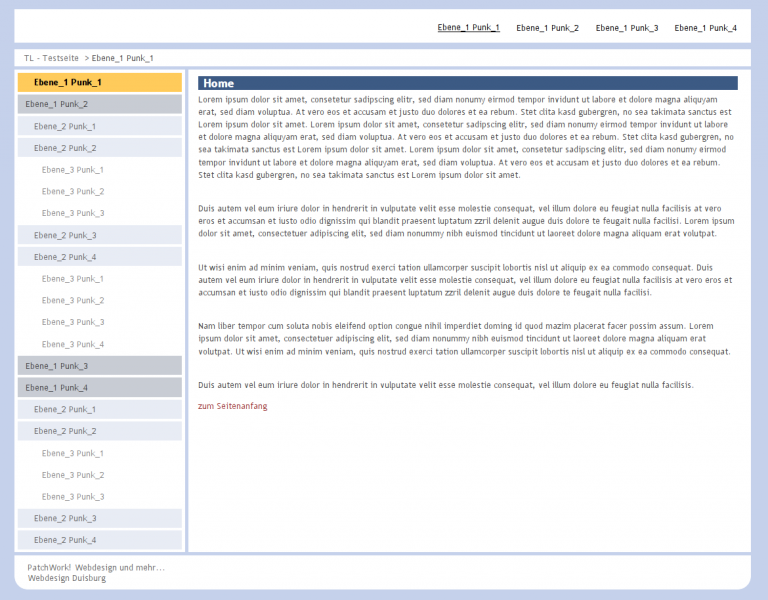 Ebene_1 Punk_1 Ebene_1 Punk_2 Ebene_1 Punk_3 Ebene_1 Punk_4

TL - Testseite > Ebene_1 Punk_1

Ebene_1 Punk_1
Ebene_1 Punk_2
Ebene_2 Punk_1
Ebene_2 Punk_2
Ebene_3 Punk_1
Ebene_3 Punk_2
Ebene_3 Punk_3
Ebene_2 Punk_3
Ebene_2 Punk_4
Ebene_3 Punk_1
Ebene_3 Punk_2
Ebene_3 Punk_3
Ebene_3 Punk_4
Ebene_1 Punk_3
Ebene_1 Punk_4
Ebene_2 Punk_1
Ebene_2 Punk_2
Ebene_3 Punk_1
Ebene_3 Punk_2
Ebene_3 Punk_3
Ebene_2 Punk_3
Ebene_2 Punk_4

Home

Lorem ipsum dolor sit amet, consetetur sadipscing elitr, sed diam nonumy eirmod tempor invidunt ut labore et dolore magna aliquyam erat, sed diam voluptua. At vero eos et accusam et justo duo dolores et ea rebum. Stet clita kasd gubergren, no sea takimata sanctus est Lorem ipsum dolor sit amet. Lorem ipsum dolor sit amet, consetetur sadipscing elitr, sed diam nonumy eirmod tempor invidunt ut labore et dolore magna aliquyam erat, sed diam voluptua. At vero eos et accusam et justo duo dolores et ea rebum. Stet clita kasd gubergren, no sea takimata sanctus est Lorem ipsum dolor sit amet. Lorem ipsum dolor sit amet, consetetur sadipscing elitr, sed diam nonumy eirmod tempor invidunt ut labore et dolore magna aliquyam erat, sed diam voluptua. At vero eos et accusam et justo duo dolores et ea rebum. Stet clita kasd gubergren, no sea takimata sanctus est Lorem ipsum dolor sit amet.

Duis autem vel eum iriure dolor in hendrerit in vulputate velit esse molestie consequat, vel illum dolore eu feugiat nulla facilisis at vero eros et accumsan et iusto odio dignissim qui blandit praesent luptatum zzril delenit augue duis dolore te feugait nulla facilisi. Lorem ipsum dolor sit amet, consectetuer adipiscing elit, sed diam nonummy nibh euismod tincidunt ut laoreet dolore magna aliquam erat volutpat.

Ut wisi enim ad minim veniam, quis nostrud exerci tation ullamcorper suscipit lobortis nisl ut aliquip ex ea commodo consequat. Duis autem vel eum iriure dolor in hendrerit in vulputate velit esse molestie consequat, vel illum dolore eu feugiat nulla facilisis at vero eros et accumsan et iusto odio dignissim qui blandit praesent luptatum zzril delenit augue duis dolore te feugait nulla facilisi.

Nam liber tempor cum soluta nobis eleifend option congue nihil imperdiet doming id quod mazim placerat facer possim assum. Lorem ipsum dolor sit amet, consectetuer adipiscing elit, sed diam nonummy nibh euismod tincidunt ut laoreet dolore magna aliquam erat volutpat. Ut wisi enim ad minim veniam, quis nostrud exerci tation ullamcorper suscipit lobortis nisl ut aliquip ex ea commodo consequat.

Duis autem vel eum iriure dolor in hendrerit in vulputate velit esse molestie consequat, vel illum dolore eu feugiat nulla facilisis.

zum Seitenanfang

PatchWork! Webdesign und mehr...
Webdesign Duisburg